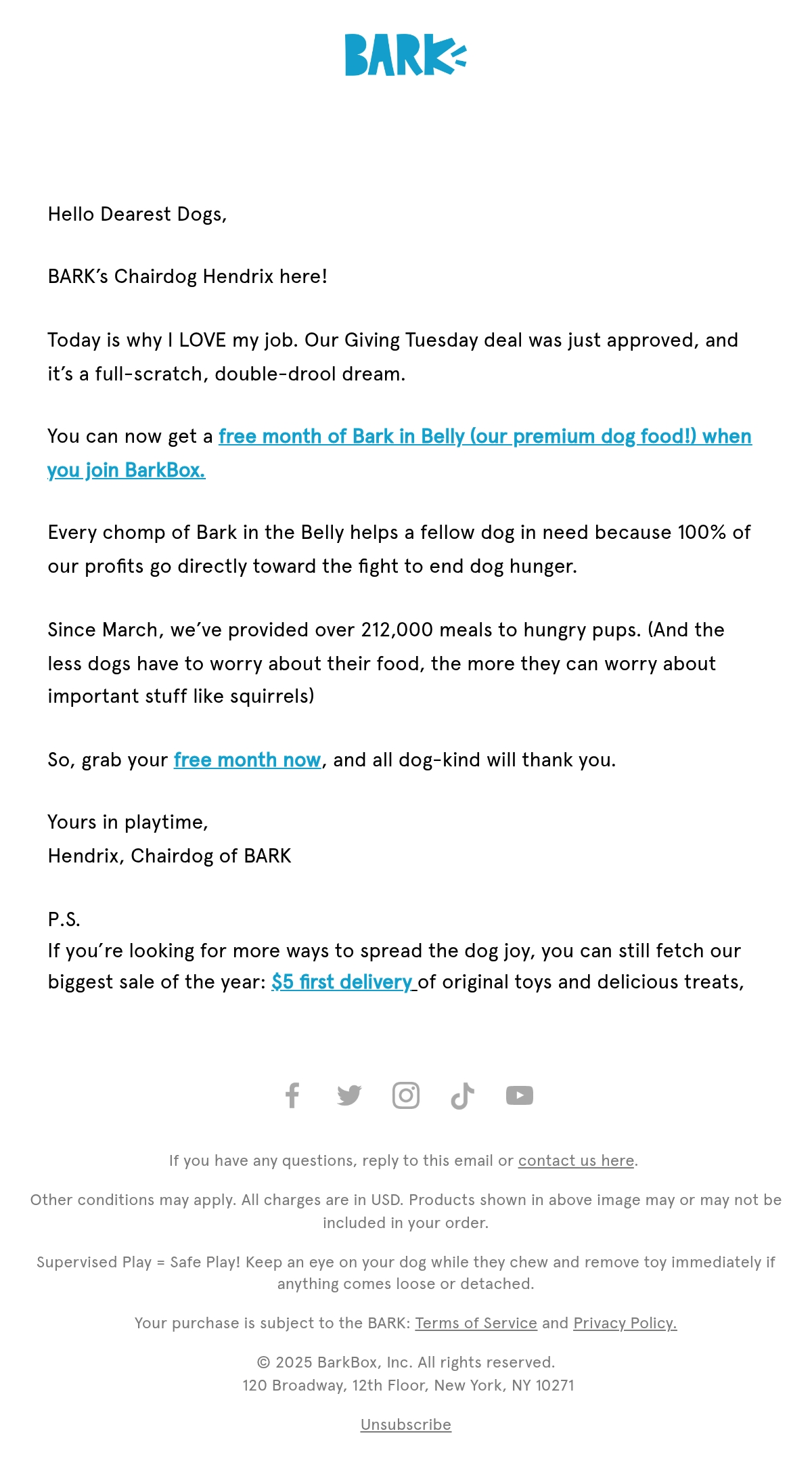 BARK

Hello Dearest Dogs,

BARK's Chairdog Hendrix here!

Today is why I LOVE my job. Our Giving Tuesday deal was just approved, and it's a full-scratch, double-drool dream.

You can now get a free month of Bark in Belly (our premium dog food!) when you join BarkBox.

Every chomp of Bark in the Belly helps a fellow dog in need because 100% of our profits go directly toward the fight to end dog hunger.

Since March, we've provided over 212,000 meals to hungry pups. (And the less dogs have to worry about their food, the more they can worry about important stuff like squirrels)

So, grab your free month now, and all dog-kind will thank you.

Yours in playtime,
Hendrix, Chairdog of BARK

P.S.
If you're looking for more ways to spread the dog joy, you can still fetch our biggest sale of the year: $5 first delivery of original toys and delicious treats,

If you have any questions, reply to this email or contact us here.

Other conditions may apply. All charges are in USD. Products shown in above image may or may not be included in your order.

Supervised Play = Safe Play! Keep an eye on your dog while they chew and remove toy immediately if anything comes loose or detached.

Your purchase is subject to the BARK: Terms of Service and Privacy Policy.

© 2025 BarkBox, Inc. All rights reserved.
120 Broadway, 12th Floor, New York, NY 10271

Unsubscribe